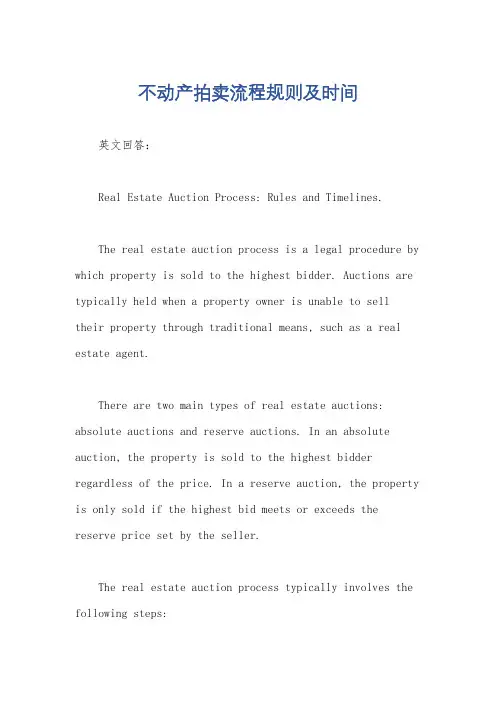 不动产拍卖流程规则及时间

英文回答：

Real Estate Auction Process: Rules and Timelines.

The real estate auction process is a legal procedure by which property is sold to the highest bidder. Auctions are typically held when a property owner is unable to sell their property through traditional means, such as a real estate agent.

There are two main types of real estate auctions: absolute auctions and reserve auctions. In an absolute auction, the property is sold to the highest bidder regardless of the price. In a reserve auction, the property is only sold if the highest bid meets or exceeds the reserve price set by the seller.

The real estate auction process typically involves the following steps: